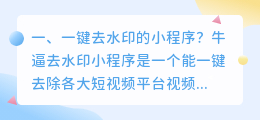 一、一键去水印的小程序？牛逼去水印小程序是一个能一键去除各大短视频平台视频...